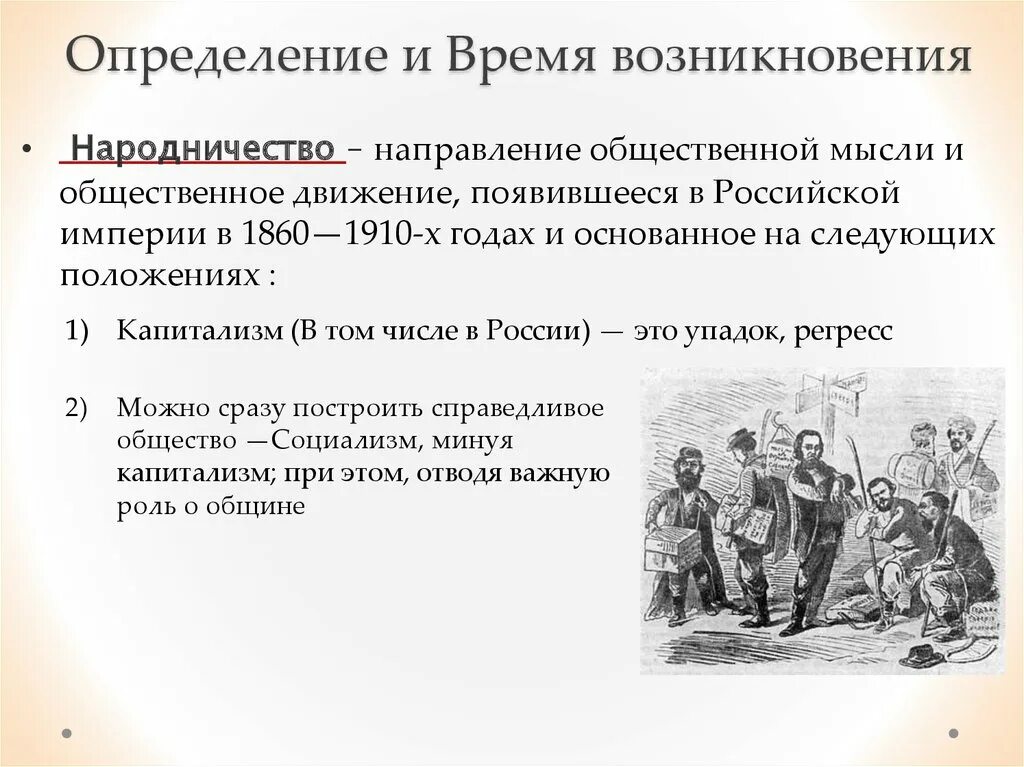 Определение и Время возникновения

• Народничество – направление общественной мысли и общественное движение, появившееся в Российской империи в 1860—1910-х годах и основанное на следующих положениях :

1) Капитализм (В том числе в России) — это упадок, регресс

2) Можно сразу построить справедливое общество —Социализм, минуя капитализм; при этом, отводя важную роль о общине